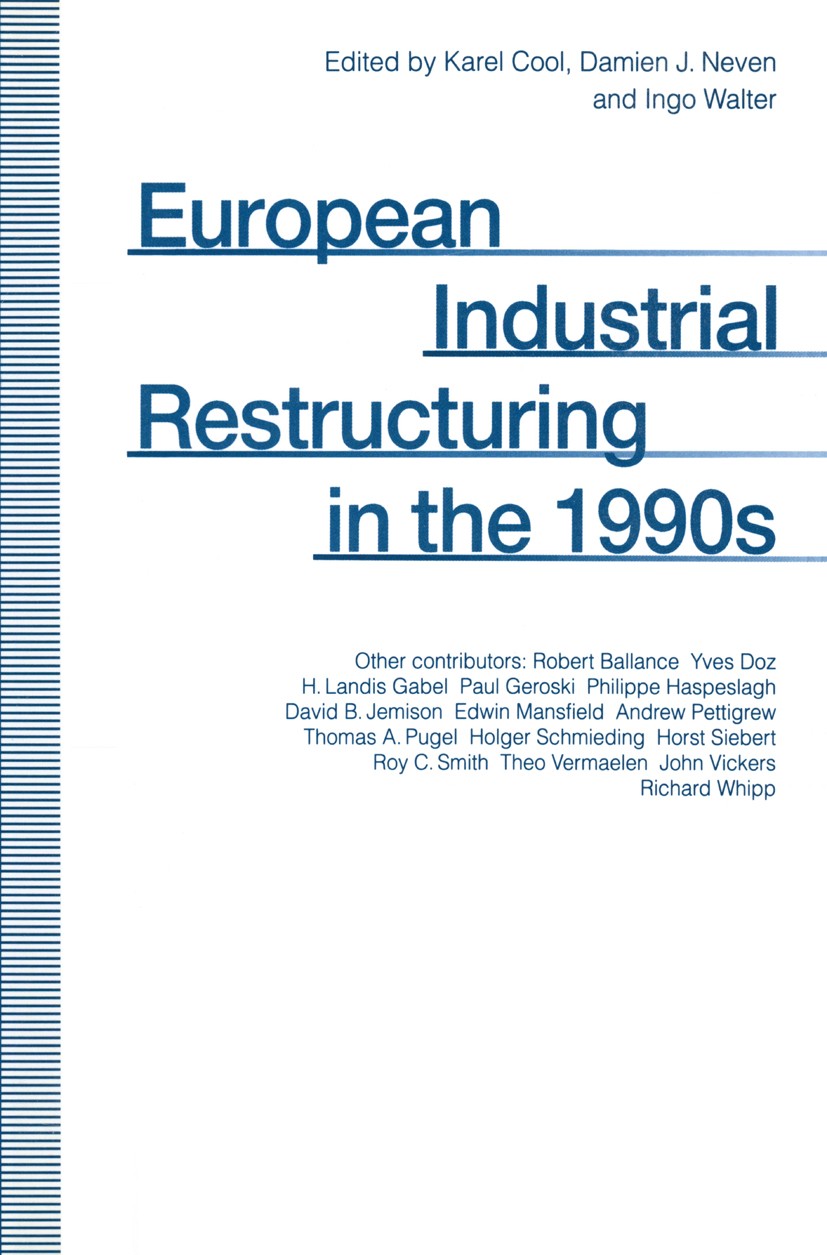 Edited by Karel Cool, Damien J. Neven and Ingo Walter

European Industrial Restructuring in the 1990s

Other contributors: Robert Ballance Yves Doz H. Landis Gabel Paul Geroski Philippe Haspeslagh David B. Jemison Edwin Mansfield Andrew Pettigrew Thomas A. Pugel Holger Schmieding Horst Siebert Roy C. Smith Theo Vermaelen John Vickers Richard Whipp